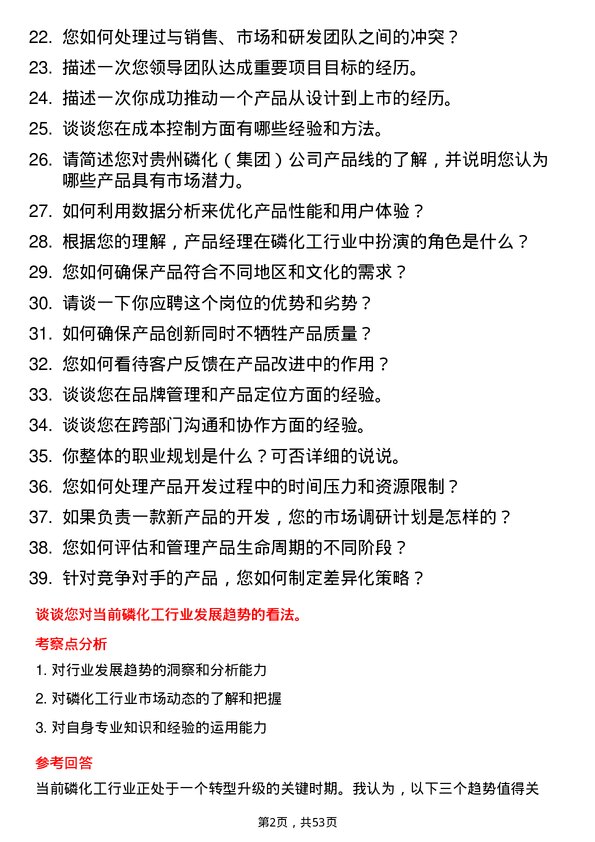 22. 您如何处理过与销售、市场和研发团队之间的冲突？

23. 描述一次您领导团队达成重要项目目标的经历。

24. 描述一次你成功推动一个产品从设计到上市的经历。

25. 谈谈您在成本控制方面有哪些经验和方法。

26. 请简述您对贵州磷化（集团）公司产品线的了解，并说明您认为哪些产品具有市场潜力。

27. 如何利用数据分析来优化产品性能和用户体验？

28. 根据您的理解，产品经理在磷化工行业中扮演的角色是什么？

29. 您如何确保产品符合不同地区和文化的需求？

30. 请谈一下你应聘这个岗位的优势和劣势？

31. 如何确保产品创新同时不牺牲产品质量？

32. 您如何看待客户反馈在产品改进中的作用？

33. 谈谈您在品牌管理和产品定位方面的经验。

34. 谈谈您在跨部门沟通和协作方面的经验。

35. 你整体的职业规划是什么？可否详细的说说。

36. 您如何处理产品开发过程中的时间压力和资源限制？

37. 如果负责一款新产品的开发，您的市场调研计划是怎样的？

38. 您如何评估和管理产品生命周期的不同阶段？

39. 针对竞争对手的产品，您如何制定差异化策略？

谈谈您对当前磷化工行业发展趋势的看法。

考察点分析

1. 对行业发展趋势的洞察和分析能力

2. 对磷化工行业市场动态的了解和把握

3. 对自身专业知识和经验的运用能力

参考回答

当前磷化工行业正处于一个转型升级的关键时期。我认为，以下三个趋势值得关

第2页，共53页